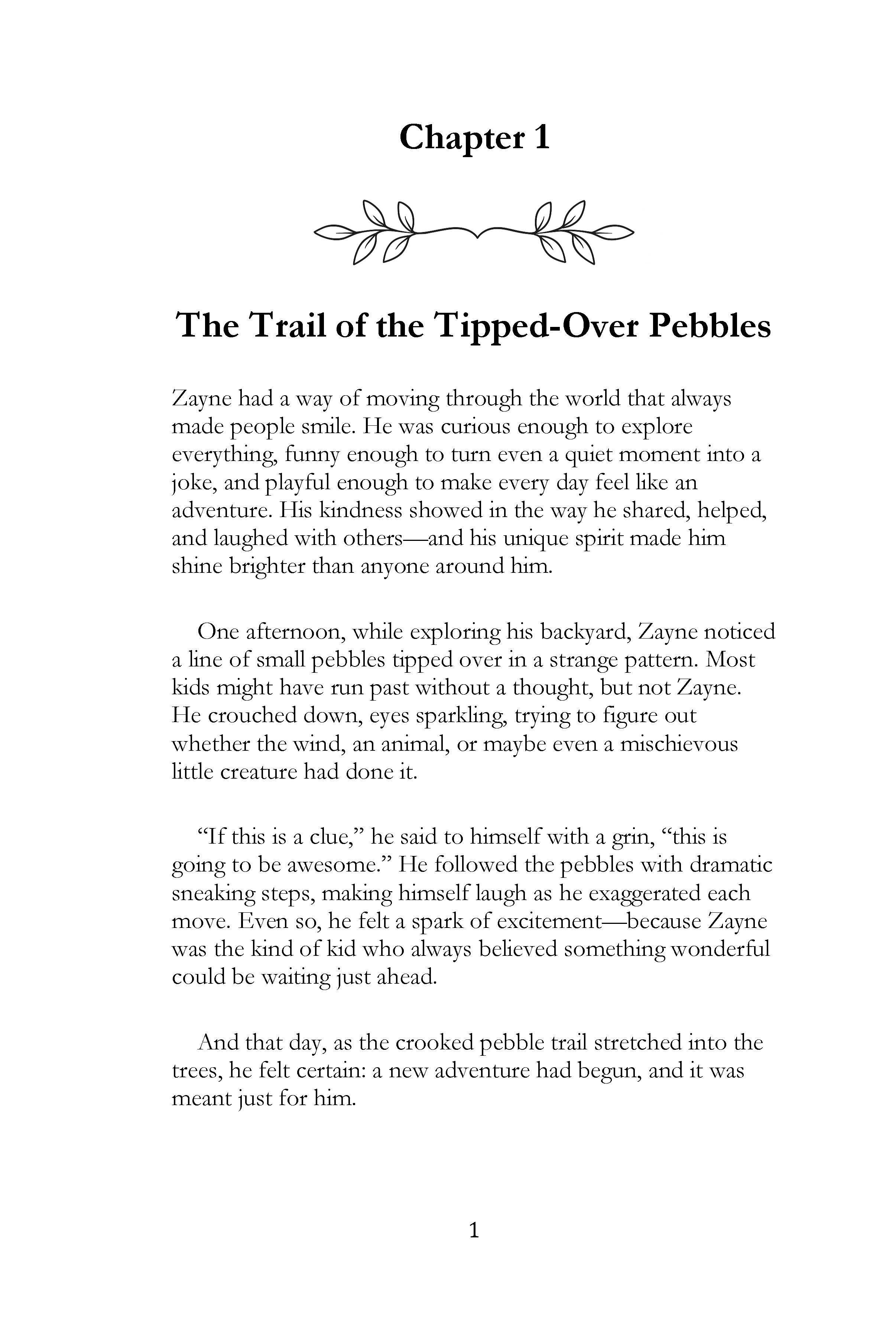 Chapter 1

The Trail of the Tipped-Over Pebbles

Zayne had a way of moving through the world that always made people smile. He was curious enough to explore everything, funny enough to turn even a quiet moment into a joke, and playful enough to make every day feel like an adventure. His kindness showed in the way he shared, helped, and laughed with others—and his unique spirit made him shine brighter than anyone around him.

One afternoon, while exploring his backyard, Zayne noticed a line of small pebbles tipped over in a strange pattern. Most kids might have run past without a thought, but not Zayne. He crouched down, eyes sparkling, trying to figure out whether the wind, an animal, or maybe even a mischievous little creature had done it.

“If this is a clue,” he said to himself with a grin, “this is going to be awesome.” He followed the pebbles with dramatic sneaking steps, making himself laugh as he exaggerated each move. Even so, he felt a spark of excitement—because Zayne was the kind of kid who always believed something wonderful could be waiting just ahead.

And that day, as the crooked pebble trail stretched into the trees, he felt certain: a new adventure had begun, and it was meant just for him.

1